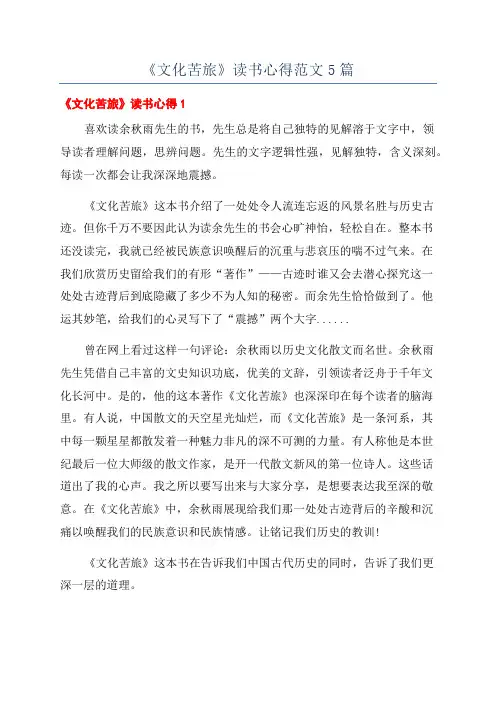 《文化苦旅》读书心得范文5篇

《文化苦旅》读书心得1

喜欢读余秋雨先生的书，先生总是将自己独特的见解溶于文字中，领导读者理解问题，思辨问题。先生的文字逻辑性强，见解独特，含义深刻。每读一次都会让我深深地震撼。

《文化苦旅》这本书介绍了一处处令人流连忘返的风景名胜与历史古迹。但你千万不要因此认为读余先生的书会心旷神怡，轻松自在。整本书还没读完，我就已经被民族意识唤醒后的沉重与悲哀压的喘不过气来。在我们欣赏历史留给我们的有形“著作”——古迹时谁又会去潜心探究这一处处古迹背后到底隐藏了多少不为人知的秘密。而余先生恰恰做到了。他运其妙笔，给我们的心灵写下了“震撼”两个大字......

曾在网上看过这样一句评论：余秋雨以历史文化散文而名世。余秋雨先生凭借自己丰富的文史知识功底，优美的文辞，引领读者泛舟于千年文化长河中。是的，他的这本著作《文化苦旅》也深深印在每个读者的脑海里。有人说，中国散文的天空星光灿烂，而《文化苦旅》是一条河系，其中每一颗星星都散发着一种魅力非凡的深不可测的力量。有人称他是本世纪最后一位大师级的散文作家，是开一代散文新风的第一位诗人。这些话道出了我的心声。我之所以要写出来与大家分享，是想要表达我至深的敬意。在《文化苦旅》中，余秋雨展现给我们那一处处古迹背后的辛酸和沉痛以唤醒我们的民族意识和民族情感。让铭记我们历史的教训!

《文化苦旅》这本书在告诉我们中国古代历史的同时，告诉了我们更深一层的道理。